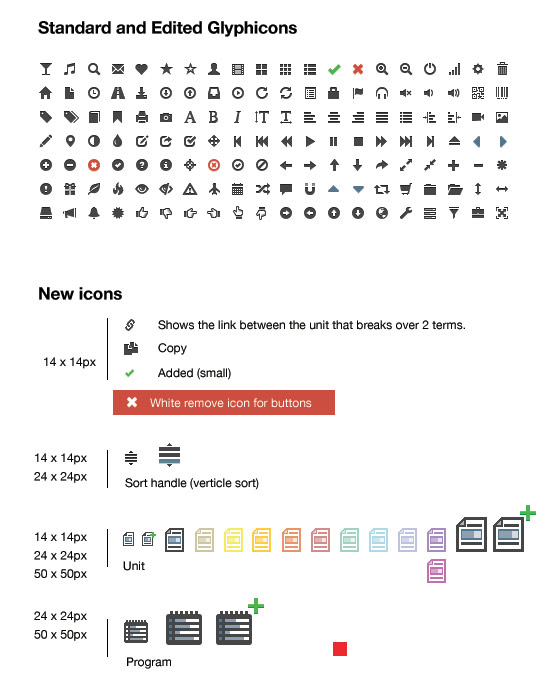 Standard and Edited Glyphicons

New icons

14 x 14px

Shows the link between the unit that breaks over 2 terms.

Copy

Added (small)

White remove icon for buttons

14 x 14px
24 x 24px

Sort handle (verticle sort)

14 x 14px
24 x 24px
50 x 50px

Unit

24 x 24px
50 x 50px

Program